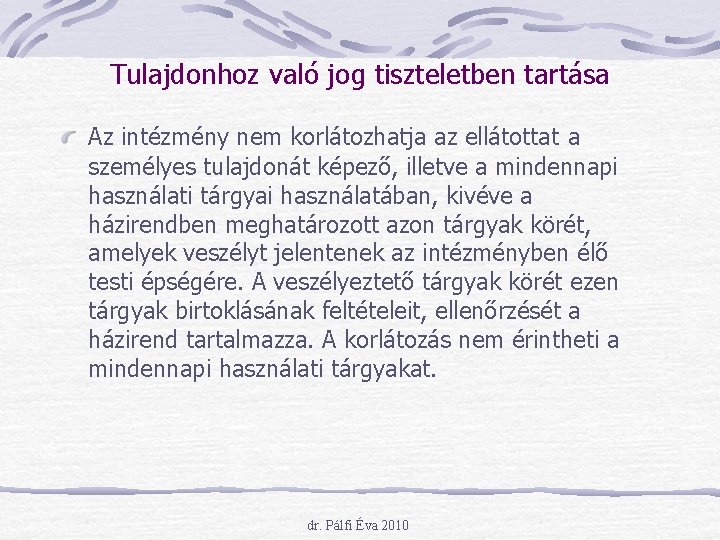 Tulajdonhoz való jog tiszteletben tartása

Az intézmény nem korlátozhatja az ellátottat a személyes tulajdonát képező, illetve a mindennapi használati tárgyai használatában, kivéve a házirendben meghatározott azon tárgyak körét, amelyek veszélyt jelentenek az intézményben élő testi épségére. A veszélyeztető tárgyak körét ezen tárgyak birtoklásának feltételeit, ellenőrzését a házirend tartalmazza. A korlátozás nem érintheti a mindennapi használati tárgyakat.

dr. Pálfi Éva 2010